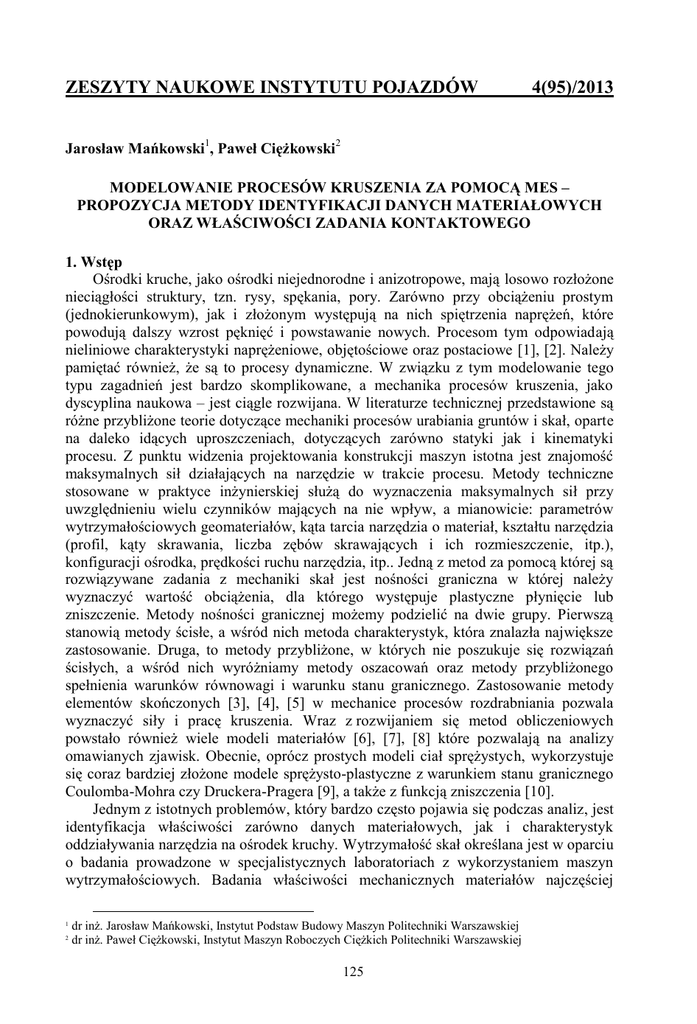 ZESZYTY NAUKOWE INSTYTUTU POJAZDÓW 4(95)/2013

Jarosław Mańkowski$^1$, Paweł Ciężkowski$^2$

MODELOWANIE PROCESÓW KRUSZENIA ZA POMOCĄ MES – PROPOZYCJA METODY IDENTYFIKACJI DANYCH MATERIAŁOWYCH ORAZ WŁAŚCIWOŚCI ZADANIA KONTAKTOWEGO

1. Wstęp

Ośrodki kruche, jako ośrodki niejednorodne i anizotropowe, mają losowo rozłożone nieciągłości struktury, tzn. rysy, spękania, pory. Zarówno przy obciążeniu prostym (jednokierunkowym), jak i złożonym występują na nich spiętrzenia naprężeń, które powodują dalszy wzrost pęknięć i powstawanie nowych. Procesom tym odpowiadają nieliniowe charakterystyki naprężeniowe, objętościowe oraz postaciowe [1], [2]. Należy pamiętać również, że są to procesy dynamiczne. W związku z tym modelowanie tego typu zagadnień jest bardzo skomplikowane, a mechanika procesów kruszenia, jako dyscyplina naukowa – jest ciągle rozwijana. W literaturze technicznej przedstawione są różne przybliżone teorie dotyczące mechaniki procesów urabiania gruntów i skał, oparte na daleko idących uproszczeniach, dotyczących zarówno statyki jak i kinematyki procesu. Z punktu widzenia projektowania konstrukcji maszyn istotna jest znajomość maksymalnych sił działających na narzędzie w trakcie procesu. Metody techniczne stosowane w praktyce inżynierskiej służą do wyznaczenia maksymalnych sił przy uwzględnieniu wielu czynników mających na nie wpływ, a mianowicie: parametrów wytrzymałościowych geomateriałów, kąta tarcia narzędzia o materiał, kształtu narzędzia (profil, kąty skrawania, liczba zębów skrawających i ich rozmieszczenie, itp.), konfiguracji ośrodka, prędkości ruchu narzędzia, itp.. Jedną z metod za pomocą której są rozwiązywane zadania z mechaniki skał jest nośności graniczna w której należy wyznaczyć wartość obciążenia, dla którego występuje plastyczne płynięcie lub zniszczenie. Metody nośności granicznej możemy podzielić na dwie grupy. Pierwszą stanowią metody ścisłe, a wśród nich metoda charakterystyk, która znalazła największe zastosowanie. Druga, to metody przybliżone, w których nie poszukuje się rozwiązań ścisłych, a wśród nich wyróżniamy metody oszacowań oraz metody przybliżonego spełnienia warunków równowagi i warunku stanu granicznego. Zastosowanie metody elementów skończonych [3], [4], [5] w mechanice procesów rozdrabniania pozwala wyznaczyć siły i pracę kruszenia. Wraz z rozwijaniem się metod obliczeniowych powstało również wiele modeli materiałów [6], [7], [8] które pozwalają na analizy omawianych zjawisk. Obecnie, oprócz prostych modeli ciał sprężystych, wykorzystuje się coraz bardziej złożone modele sprężysto-plastyczne z warunkiem stanu granicznego Coulomba-Mohra czy Druckera-Pragera [9], a także z funkcją zniszczenia [10].

Jednym z istotnych problemów, który bardzo często pojawia się podczas analiz, jest identyfikacja właściwości zarówno danych materiałowych, jak i charakterystyk oddziaływania narzędzia na ośrodek kruchy. Wytrzymałość skał określana jest w oparciu o badania prowadzone w specjalistycznych laboratoriach z wykorzystaniem maszyn wytrzymałościowych. Badania właściwości mechanicznych materiałów najczęściej

$^1$ dr inż. Jarosław Mańkowski, Instytut Podstaw Budowy Maszyn Politechniki Warszawskiej
$^2$ dr inż. Paweł Ciężkowski, Instytut Maszyn Roboczych Ciężkich Politechniki Warszawskiej

125